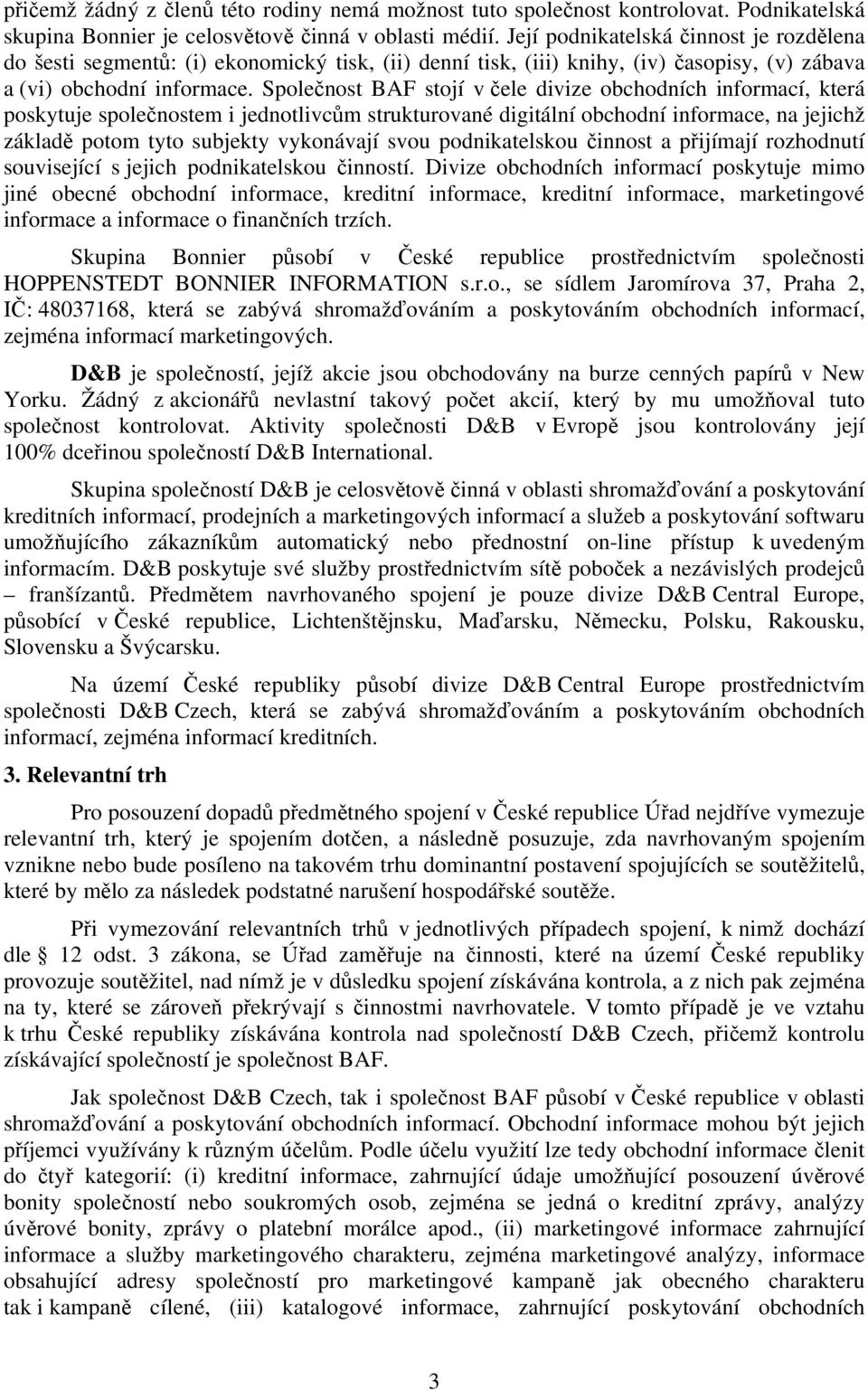 přičemž žádný z členů této rodiny nemá možnost tuto společnost kontrolovat. Podnikatelská skupina Bonnier je celosvětově činná v oblasti médií. Její podnikatelská činnost je rozdělena do šesti segmentů: (i) ekonomický tisk, (ii) denní tisk, (iii) knihy, (iv) časopisy, (v) zábava a (vi) obchodní informace. Společnost BAF stojí v čele divize obchodních informací, která poskytuje společnostem i jednotlivcům strukturované digitální obchodní informace, na jejichž základě potom tyto subjekty vykonávají svou podnikatelskou činnost a přijímají rozhodnutí související s jejich podnikatelskou činností. Divize obchodních informací poskytuje mimo jiné obecné obchodní informace, kreditní informace, kreditní informace, marketingové informace a informace o finančních trzích.

Skupina Bonnier působí v České republice prostřednictvím společnosti HOPPENSTEDT BONNIER INFORMATION s.r.o., se sídlem Jaromírova 37, Praha 2, IČ: 48037168, která se zabývá shromažďováním a poskytováním obchodních informací, zejména informací marketingových.

D&B je společností, jejíž akcie jsou obchodovány na burze cenných papírů v New Yorku. Žádný z akcionářů nevlastní takový počet akcií, který by mu umožňoval tuto společnost kontrolovat. Aktivity společnosti D&B v Evropě jsou kontrolovány její 100% dceřinou společností D&B International.

Skupina společností D&B je celosvětově činná v oblasti shromažďování a poskytování kreditních informací, prodejních a marketingových informací a služeb a poskytování softwaru umožňujícího zákazníkům automatický nebo přednostní on-line přístup k uvedeným informacím. D&B poskytuje své služby prostřednictvím sítě poboček a nezávislých prodejců – franšízantů. Předmětem navrhovaného spojení je pouze divize D&B Central Europe, působící v České republice, Lichtenštějnsku, Maďarsku, Německu, Polsku, Rakousku, Slovensku a Švýcarsku.

Na území České republiky působí divize D&B Central Europe prostřednictvím společnosti D&B Czech, která se zabývá shromažďováním a poskytováním obchodních informací, zejména informací kreditních.

3. Relevantní trh

Pro posouzení dopadů předmětného spojení v České republice Úřad nejdříve vymezuje relevantní trh, který je spojením dotčen, a následně posuzuje, zda navrhovaným spojením vznikne nebo bude posíleno na takovém trhu dominantní postavení spojujících se soutěžitelů, které by mělo za následek podstatné narušení hospodářské soutěže.

Při vymezování relevantních trhů v jednotlivých případech spojení, k nimž dochází dle § 12 odst. 3 zákona, se Úřad zaměřuje na činnosti, které na území České republiky provozuje soutěžitel, nad nímž je v důsledku spojení získávána kontrola, a z nich pak zejména na ty, které se zároveň překrývají s činnostmi navrhovatele. V tomto případě je ve vztahu k trhu České republiky získávána kontrola nad společností D&B Czech, přičemž kontrolu získávající společností je společnost BAF.

Jak společnost D&B Czech, tak i společnost BAF působí v České republice v oblasti shromažďování a poskytování obchodních informací. Obchodní informace mohou být jejich příjemci využívány k různým účelům. Podle účelu využití lze tedy obchodní informace členit do čtyř kategorií: (i) kreditní informace, zahrnující údaje umožňující posouzení úvěrové bonity společností nebo soukromých osob, zejména se jedná o kreditní zprávy, analýzy úvěrové bonity, zprávy o platební morálce apod., (ii) marketingové informace zahrnující informace a služby marketingového charakteru, zejména marketingové analýzy, informace obsahující adresy společností pro marketingové kampaně jak obecného charakteru tak i kampaně cílené, (iii) katalogové informace, zahrnující poskytování obchodních

3